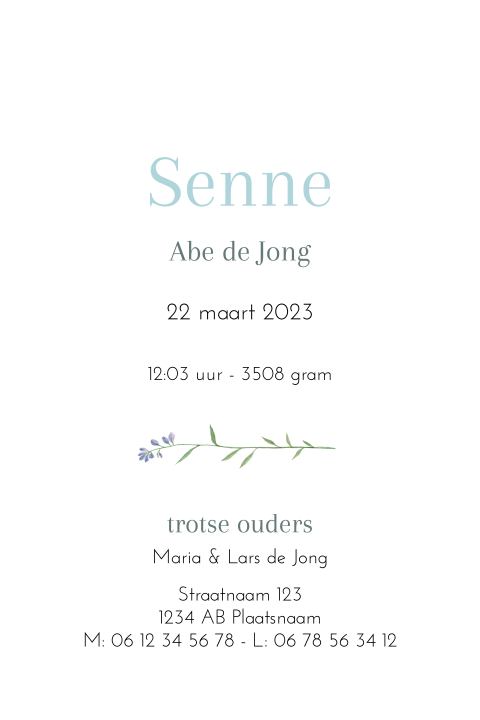 Senne

Abe de Jong

22 maart 2023

12:03 uur - 3508 gram

trotse ouders

Maria & Lars de Jong

Straatnaam 123
1234 AB Plaatsnaam
M: 06 12 34 56 78 - L: 06 78 56 34 12